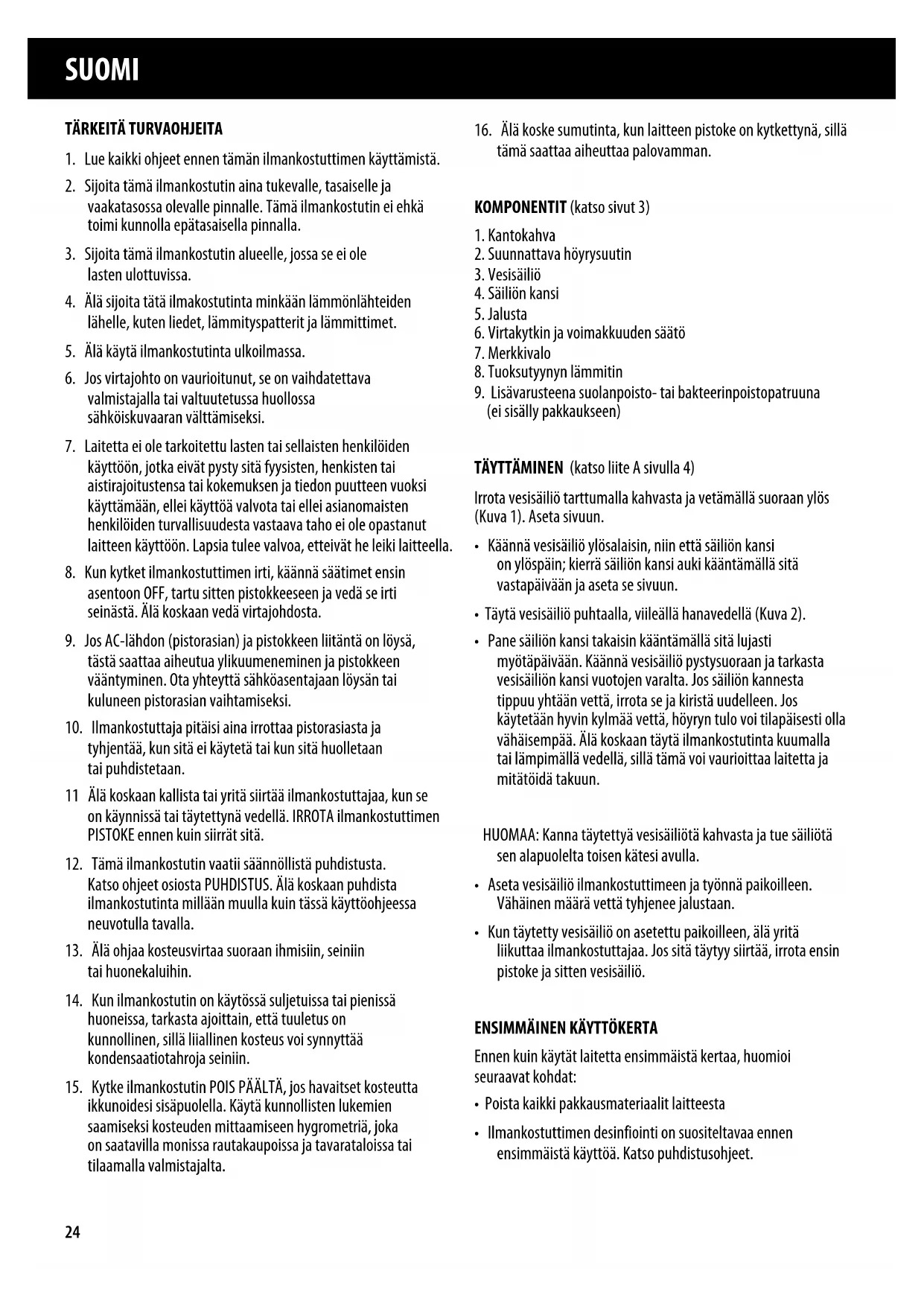 SUOMI

TÄRKEITÄ TURVAOHJEITA

1. Lue kaikki ohjeet ennen tämän ilmankostuttimen käyttämistä.

2. Sijoita tämä ilmankostutin aina tukevalle, tasaiselle ja vaakatasossa olevalle pinnalle. Tämä ilmankostutin ei ehkä toimi kunnolla epätasaisella pinnalla.

3. Sijoita tämä ilmankostutin alueelle, jossa se ei ole lasten ulottuvissa.

4. Älä sijoita tätä ilmakostutinta minkään lämmönlähteiden lähelle, kuten liedet, lämmityspatterit ja lämmittimet.

5. Älä käytä ilmankostutinta ulkoilmassa.

6. Jos virtajohto on vaurioitunut, se on vaihdatettava valmistajalla tai valtuutetussa huollossa sähköiskuvaaran välttämiseksi.

7. Laitetta ei ole tarkoitettu lasten tai sellaisten henkilöiden käyttöön, jotka eivät pysty sitä fyysisten, henkisten tai aistirajoitustensa tai kokemuksen ja tiedon puutteen vuoksi käyttämään, ellei käyttöä valvota tai ellei asianomaisten henkilöiden turvallisuudesta vastaava taho ei ole opastanut laitteen käyttöön. Lapsia tulee valvoa, etteivät he leiki laitteella.

8. Kun kytket ilmankostuttimen irti, käännä säätimet ensin asentoon OFF, tartu sitten pistokkeeseen ja vedä se irti seinästä. Älä koskaan vedä virtajohdosta.

9. Jos AC-lähdon (pistorasian) ja pistokkeen liitäntä on löysä, tästä saattaa aiheutua ylikuumeneminen ja pistokkeen vääntyminen. Ota yhteyttä sähköasentajaan löysän tai kuluneen pistorasian vaihtamiseksi.

10. Ilmankostuttaja pitäisi aina irrottaa pistorasiasta ja tyhjentää, kun sitä ei käytetä tai kun sitä huolletaan tai puhdistetaan.

11 Älä koskaan kallista tai yritä siirtää ilmankostuttajaa, kun se on käynnissä tai täytettynä vedellä. IRROTA ilmankostuttimen PISTOKE ennen kuin siirrät sitä.

12. Tämä ilmankostutin vaatii säännöllistä puhdistusta. Katso ohjeet osiosta PUHDISTUS. Älä koskaan puhdista ilmankostutinta millään muulla kuin tässä käyttöohjeessa neuvotulla tavalla.

13. Älä ohjaa kosteusvirtaa suoraan ihmisiin, seiniin tai huonekaluihin.

14. Kun ilmankostutin on käytössä suljetuissa tai pienissä huoneissa, tarkasta ajoittain, että tuuletus on kunnollinen, sillä liiallinen kosteus voi synnyttää kondensaatiotahroja seiniin.

15. Kytke ilmankostutin POIS PÄÄLTÄ, jos havaitset kosteutta ikkunoidesi sisäpuolella. Käytä kunnollisten lukemien saamiseksi kosteuden mittaamiseen hygrometriä, joka on saatavilla monissa rautakaupoissa ja tavarataloissa tai tilaamalla valmistajalta.

16. Älä koske sumutinta, kun laitteen pistoke on kytkettynä, sillä tämä saattaa aiheuttaa palovamman.

KOMPONENTIT (katso sivut 3)

1. Kantokahva
2. Suunnattava höyrysuutin
3. Vesisäiliö
4. Säiliön kansi
5. Jalusta
6. Virtakytkin ja voimakkuuden säätö
7. Merkkivalo
8. Tuoksutyynyn lämmitin
9. Lisävarusteena suolanpoisto- tai bakteerinpoistopatruuna (ei sisälly pakkaukseen)

TÄYTTÄMINEN (katso liite A sivulla 4)

Irrota vesisäiliö tarttumalla kahvasta ja vetämällä suoraan ylös (Kuva 1). Aseta sivuun.

• Käännä vesisäiliö ylösalaisin, niin että säiliön kansi on ylöspäin; kierrä säiliön kansi auki kääntämällä sitä vastapäivään ja aseta se sivuun.

• Täytä vesisäiliö puhtaalla, viileällä hanavedellä (Kuva 2).

• Pane säiliön kansi takaisin kääntämällä sitä lujasti myötäpäivään. Käännä vesisäiliö pystysuoraan ja tarkasta vesisäiliön kansi vuotojen varalta. Jos säiliön kannesta tippuu yhtään vettä, irrota se ja kiristä uudelleen. Jos käytetään hyvin kylmää vettä, höyryn tulo voi tilapäisesti olla vähäisempää. Älä koskaan täytä ilmankostutinta kuumalla tai lämpimällä vedellä, sillä tämä voi vaurioittaa laitetta ja mitätöidä takuun.

HUOMAA: Kanna täytettyä vesisäiliötä kahvasta ja tue säiliötä sen alapuolelta toisen kätesi avulla.

• Aseta vesisäiliö ilmankostuttimeen ja työnnä paikoilleen. Vähäinen määrä vettä tyhjenee jalustaan.

• Kun täytetty vesisäiliö on asetettu paikoilleen, älä yritä liikuttaa ilmankostuttajaa. Jos sitä täytyy siirtää, irrota ensin pistoke ja sitten vesisäiliö.

ENSIMMÄINEN KÄYTTÖKERTA

Ennen kuin käytät laitetta ensimmäistä kertaa, huomioi seuraavat kohdat:

• Poista kaikki pakkausmateriaalit laitteesta

• Ilmankostuttimen desinfiointi on suositeltavaa ennen ensimmäistä käyttöä. Katso puhdistusohjeet.

24